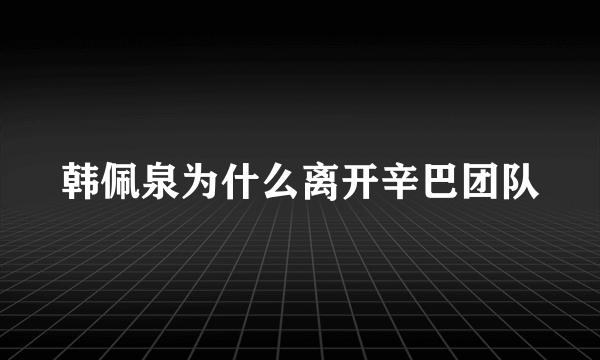 韩佩泉为什么离开辛巴团队